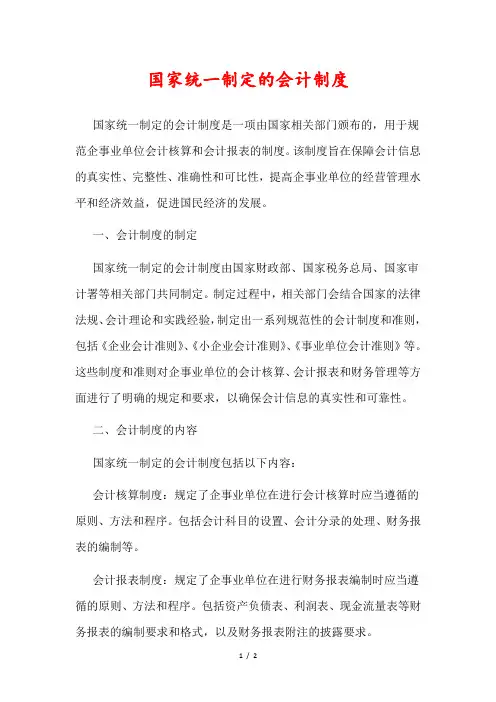 国家统一制定的会计制度

国家统一制定的会计制度是一项由国家相关部门颁布的，用于规范企事业单位会计核算和会计报表的制度。该制度旨在保障会计信息的真实性、完整性、准确性和可比性，提高企事业单位的经营管理水平和经济效益，促进国民经济的发展。

一、会计制度的制定

国家统一制定的会计制度由国家财政部、国家税务总局、国家审计署等相关部门共同制定。制定过程中，相关部门会结合国家的法律法规、会计理论和实践经验，制定出一系列规范性的会计制度和准则，包括《企业会计准则》、《小企业会计准则》、《事业单位会计准则》等。这些制度和准则对企事业单位的会计核算、会计报表和财务管理等方面进行了明确的规定和要求，以确保会计信息的真实性和可靠性。

二、会计制度的内容

国家统一制定的会计制度包括以下内容：

会计核算制度：规定了企事业单位在进行会计核算时应当遵循的原则、方法和程序。包括会计科目的设置、会计分录的处理、财务报表的编制等。

会计报表制度：规定了企事业单位在进行财务报表编制时应当遵循的原则、方法和程序。包括资产负债表、利润表、现金流量表等财务报表的编制要求和格式，以及财务报表附注的披露要求。

1 / 2